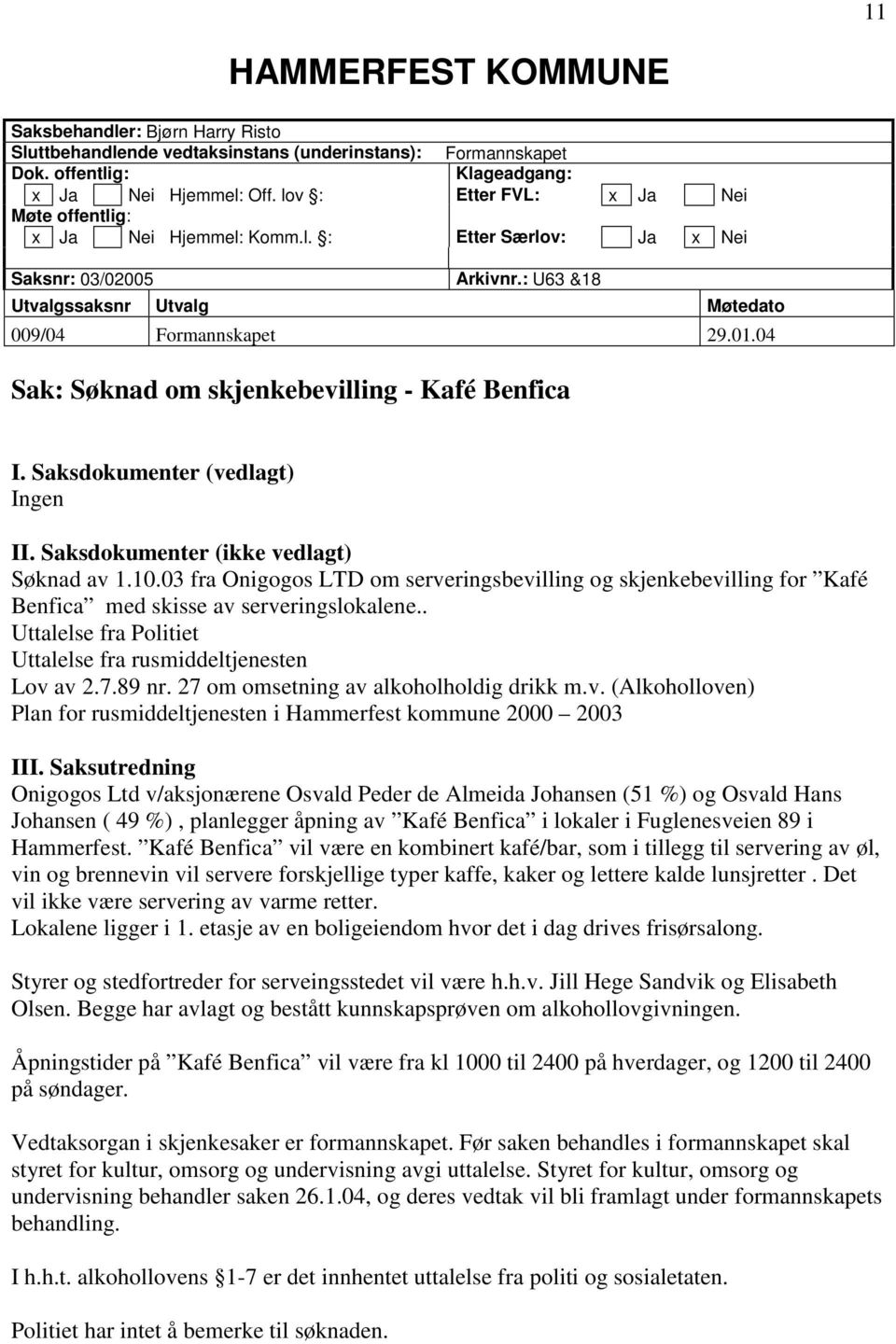 11

HAMMERFEST KOMMUNE

Saksbehandler: Bjørn Harry Risto
Sluttbehandlende vedtaksinstans (underinstans): Formannskapet
Dok. offentlig:
x Ja Nei Hjemmel: Off. lov §:
Møte offentlig:
x Ja Nei Hjemmel: Komm.l. §:

Klageadgang:
Etter FVL: x Ja Nei
Etter Særlov: Ja x Nei

Saksnr: 03/02005 Arkivnr.: U63 &18

| Utvalgssaksnr | Utvalg | Møtedato |
|---|---|---|
| 009/04 | Formannskapet | 29.01.04 |

Sak: Søknad om skjenkebevilling - Kafé Benfica

I. Saksdokumenter (vedlagt)
Ingen

II. Saksdokumenter (ikke vedlagt)
Søknad av 1.10.03 fra Onigogos LTD om serveringsbevilling og skjenkebevilling for ”Kafé Benfica” med skisse av serveringslokalene..
Uttalelse fra Politiet
Uttalelse fra rusmiddeltjenesten
Lov av 2.7.89 nr. 27 om omsetning av alkoholholdig drikk m.v. (Alkoholloven)
Plan for rusmiddeltjenesten i Hammerfest kommune 2000 – 2003

III. Saksutredning
Onigogos Ltd v/aksjonærene Osvald Peder de Almeida Johansen (51 %) og Osvald Hans Johansen ( 49 %) , planlegger åpning av ”Kafé Benfica” i lokaler i Fuglenesveien 89 i Hammerfest. ”Kafé Benfica” vil være en kombinert kafé/bar, som i tillegg til servering av øl, vin og brennevin vil servere forskjellige typer kaffe, kaker og lettere kalde lunsjretter . Det vil ikke være servering av varme retter.
Lokalene ligger i 1. etasje av en boligeiendom hvor det i dag drives frisørsalong.

Styrer og stedfortreder for serveingsstedet vil være h.h.v. Jill Hege Sandvik og Elisabeth Olsen. Begge har avlagt og bestått kunnskapsprøven om alkohollovgivningen.

Åpningstider på ”Kafé Benfica” vil være fra kl 1000 til 2400 på hverdager, og 1200 til 2400 på søndager.

Vedtaksorgan i skjenkesaker er formannskapet. Før saken behandles i formannskapet skal styret for kultur, omsorg og undervisning avgi uttalelse. Styret for kultur, omsorg og undervisning behandler saken 26.1.04, og deres vedtak vil bli framlagt under formannskapets behandling.

I h.h.t. alkohollovens §1-7 er det innhentet uttalelse fra politi og sosialetaten.

Politiet har intet å bemerke til søknaden.